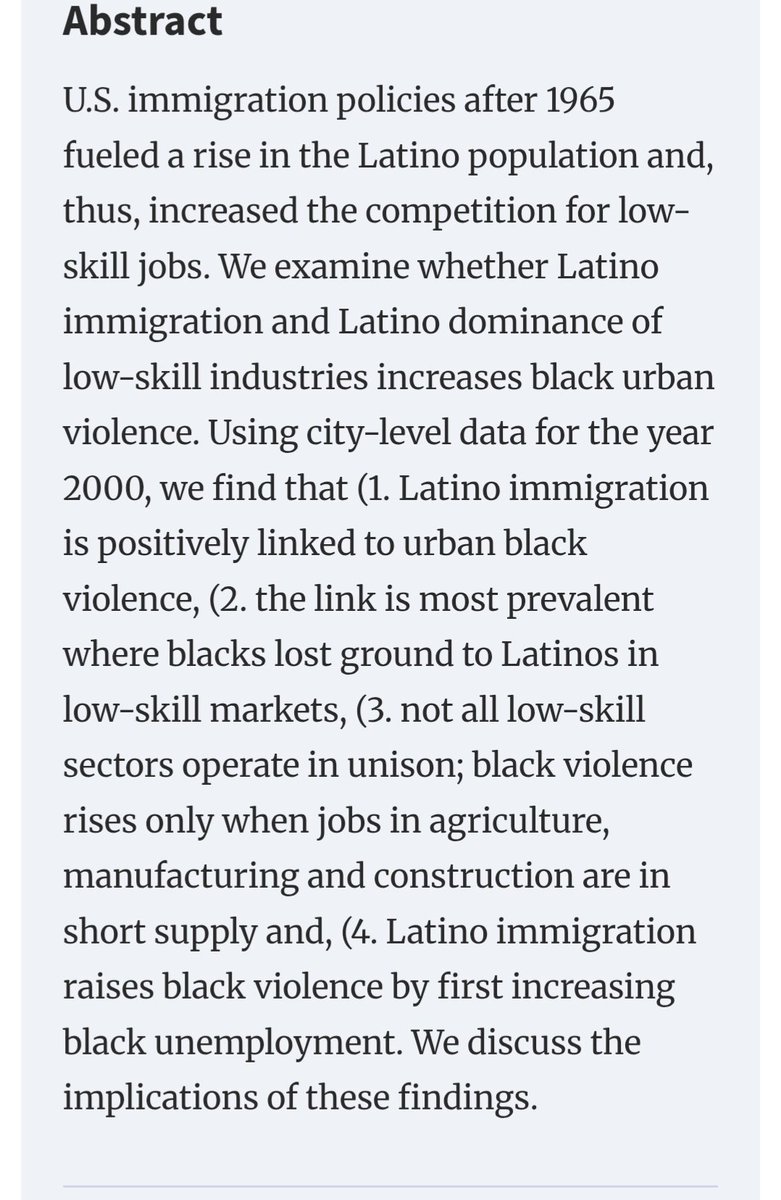 Abstract

U.S. immigration policies after 1965 fueled a rise in the Latino population and, thus, increased the competition for low-skill jobs. We examine whether Latino immigration and Latino dominance of low-skill industries increases black urban violence. Using city-level data for the year 2000, we find that (1. Latino immigration is positively linked to urban black violence, (2. the link is most prevalent where blacks lost ground to Latinos in low-skill markets, (3. not all low-skill sectors operate in unison; black violence rises only when jobs in agriculture, manufacturing and construction are in short supply and, (4. Latino immigration raises black violence by first increasing black unemployment. We discuss the implications of these findings.